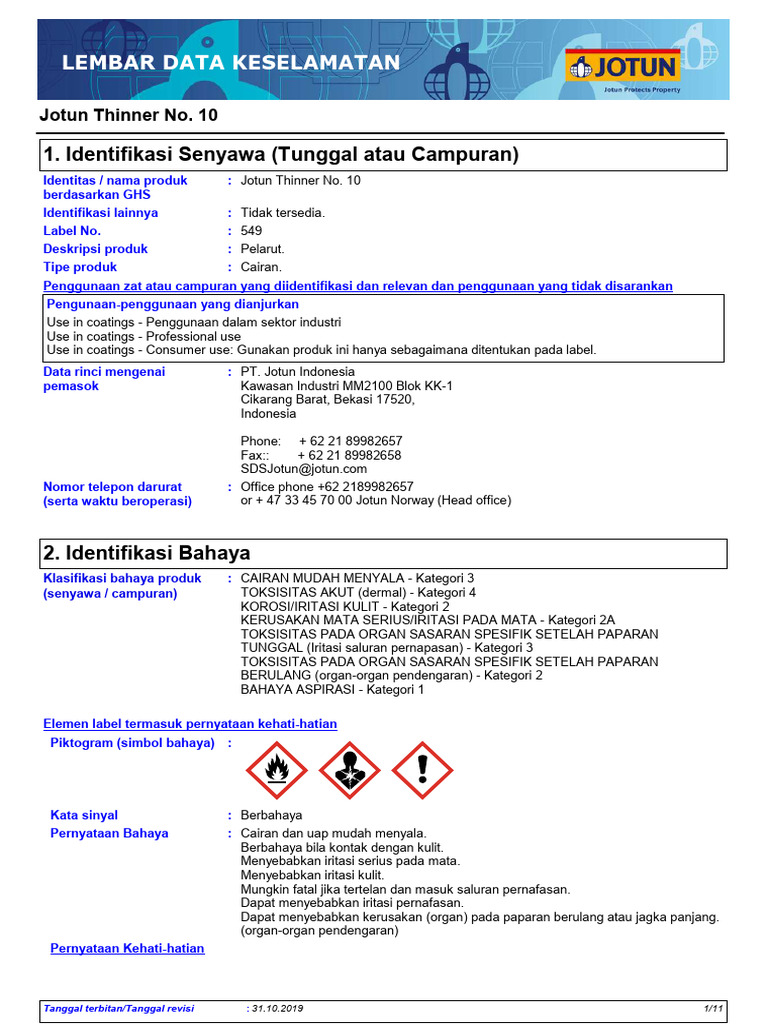 LEMBAR DATA KESELAMATAN

JOTUN
Jotun Protects Property

Jotun Thinner No. 10

1. Identifikasi Senyawa (Tunggal atau Campuran)

Identitas / nama produk berdasarkan GHS : Jotun Thinner No. 10
Identifikasi lainnya : Tidak tersedia.
Label No. : 549
Deskripsi produk : Pelarut.
Tipe produk : Cairan.

Penggunaan zat atau campuran yang diidentifikasi dan relevan dan penggunaan yang tidak disarankan

Pengunaan-penggunaan yang dianjurkan
Use in coatings - Penggunaan dalam sektor industri
Use in coatings - Professional use
Use in coatings - Consumer use: Gunakan produk ini hanya sebagaimana ditentukan pada label.

Data rinci mengenai pemasok : PT. Jotun Indonesia
Kawasan Industri MM2100 Blok KK-1
Cikarang Barat, Bekasi 17520,
Indonesia

Phone: + 62 21 89982657
Fax:: + 62 21 89982658
SDSJotun@jotun.com

Nomor telepon darurat (serta waktu beroperasi) : Office phone +62 2189982657
or + 47 33 45 70 00 Jotun Norway (Head office)

2. Identifikasi Bahaya

Klasifikasi bahaya produk (senyawa / campuran) : CAIRAN MUDAH MENYALA - Kategori 3
TOKSISITAS AKUT (dermal) - Kategori 4
KOROSI/IRITASI KULIT - Kategori 2
KERUSAKAN MATA SERIUS/IRITASI PADA MATA - Kategori 2A
TOKSISITAS PADA ORGAN SASARAN SPESIFIK SETELAH PAPARAN TUNGGAL (Iritasi saluran pernapasan) - Kategori 3
TOKSISITAS PADA ORGAN SASARAN SPESIFIK SETELAH PAPARAN BERULANG (organ-organ pendengaran) - Kategori 2
BAHAYA ASPIRASI - Kategori 1

Elemen label termasuk pernyataan kehati-hatian

Piktogram (simbol bahaya) :

Kata sinyal : Berbahaya
Pernyataan Bahaya : Cairan dan uap mudah menyala.
Berbahaya bila kontak dengan kulit.
Menyebabkan iritasi serius pada mata.
Menyebabkan iritasi kulit.
Mungkin fatal jika tertelan dan masuk saluran pernafasan.
Dapat menyebabkan iritasi pernafasan.
Dapat menyebabkan kerusakan (organ) pada paparan berulang atau jagka panjang. (organ-organ pendengaran)

Pernyataan Kehati-hatian

Tanggal terbitan/Tanggal revisi : 31.10.2019 1/11